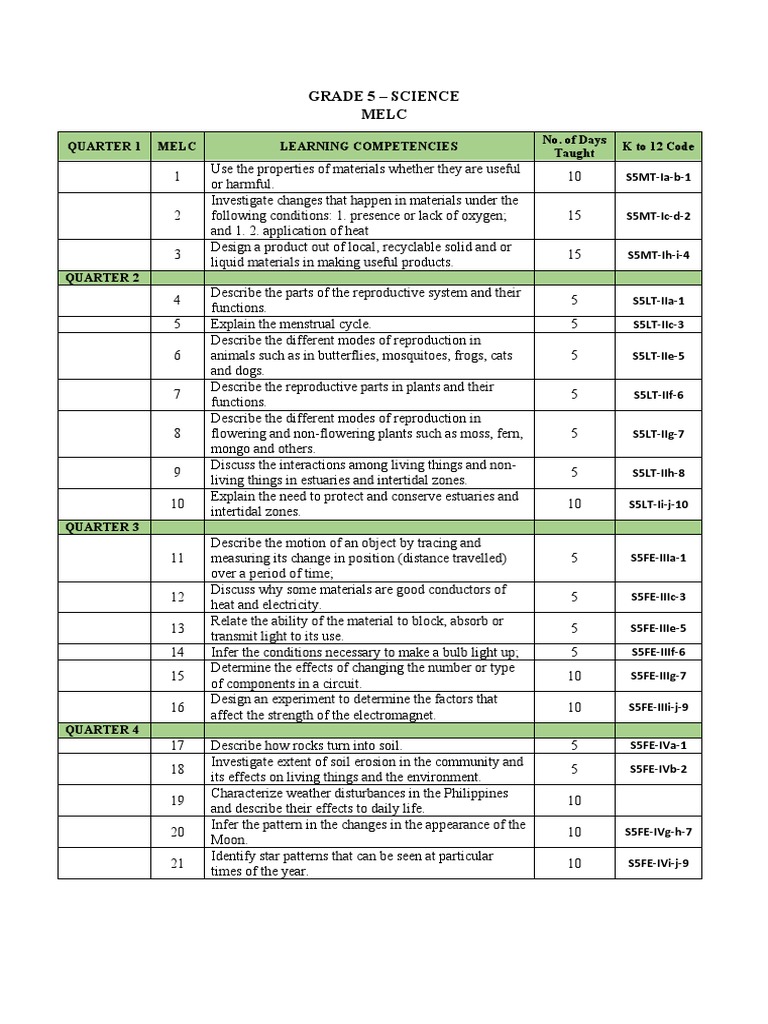 GRADE 5 – SCIENCE
MELC

| QUARTER 1 | MELC | LEARNING COMPETENCIES | No. of Days Taught | K to 12 Code |
|---|---|---|---|---|
| | 1 | Use the properties of materials whether they are useful or harmful. | 10 | S5MT-Ia-b-1 |
| | 2 | Investigate changes that happen in materials under the following conditions: 1. presence or lack of oxygen; and 1. 2. application of heat | 15 | S5MT-Ic-d-2 |
| | 3 | Design a product out of local, recyclable solid and or liquid materials in making useful products. | 15 | S5MT-Ih-i-4 |
| QUARTER 2 | | | | |
| | 4 | Describe the parts of the reproductive system and their functions. | 5 | S5LT-IIa-1 |
| | 5 | Explain the menstrual cycle. | 5 | S5LT-IIc-3 |
| | 6 | Describe the different modes of reproduction in animals such as in butterflies, mosquitoes, frogs, cats and dogs. | 5 | S5LT-IIe-5 |
| | 7 | Describe the reproductive parts in plants and their functions. | 5 | S5LT-IIf-6 |
| | 8 | Describe the different modes of reproduction in flowering and non-flowering plants such as moss, fern, mongo and others. | 5 | S5LT-IIg-7 |
| | 9 | Discuss the interactions among living things and non-living things in estuaries and intertidal zones. | 5 | S5LT-IIh-8 |
| | 10 | Explain the need to protect and conserve estuaries and intertidal zones. | 10 | S5LT-Ii-j-10 |
| QUARTER 3 | | | | |
| | 11 | Describe the motion of an object by tracing and measuring its change in position (distance travelled) over a period of time; | 5 | S5FE-IIIa-1 |
| | 12 | Discuss why some materials are good conductors of heat and electricity. | 5 | S5FE-IIIc-3 |
| | 13 | Relate the ability of the material to block, absorb or transmit light to its use. | 5 | S5FE-IIIe-5 |
| | 14 | Infer the conditions necessary to make a bulb light up; | 5 | S5FE-IIIf-6 |
| | 15 | Determine the effects of changing the number or type of components in a circuit. | 10 | S5FE-IIIg-7 |
| | 16 | Design an experiment to determine the factors that affect the strength of the electromagnet. | 10 | S5FE-IIIi-j-9 |
| QUARTER 4 | | | | |
| | 17 | Describe how rocks turn into soil. | 5 | S5FE-IVa-1 |
| | 18 | Investigate extent of soil erosion in the community and its effects on living things and the environment. | 5 | S5FE-IVb-2 |
| | 19 | Characterize weather disturbances in the Philippines and describe their effects to daily life. | 10 | |
| | 20 | Infer the pattern in the changes in the appearance of the Moon. | 10 | S5FE-IVg-h-7 |
| | 21 | Identify star patterns that can be seen at particular times of the year. | 10 | S5FE-IVi-j-9 |